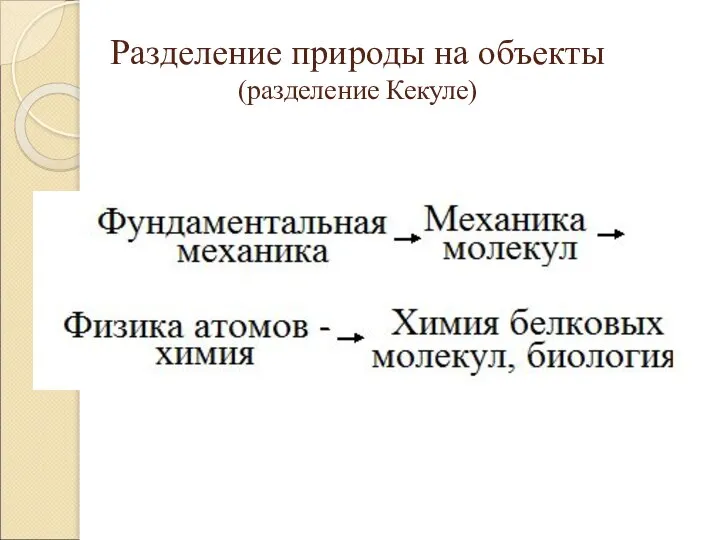 Разделение природы на объекты
(разделение Кекуле)

Фундаментальная механика → Механика молекул →

Физика атомов - химия → Химия белковых молекул, биология